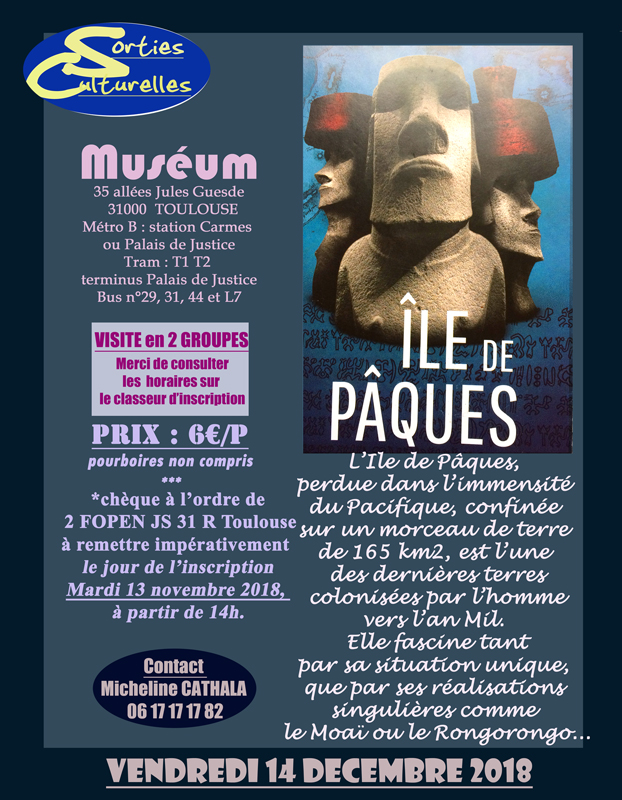 Sorties Culturelles

Muséum
35 allées Jules Guesde
31000 TOULOUSE
Métro B : station Carmes ou Palais de Justice
Tram : T1 T2
terminus Palais de Justice
Bus n°29, 31, 44 et L7

VISITE en 2 GROUPES
Merci de consulter les horaires sur le classeur d'inscription

PRIX : 6€/P
pourboires non compris
***
*chèque à l'ordre de
2 FOPEN JS 31 R Toulouse
à remettre impérativement
le jour de l'inscription
Mardi 13 novembre 2018,
à partir de 14h.

Contact
Micheline CATHALA
06 17 17 17 82

ÎLE DE PÂQUES

L'Ile de Pâques, perdue dans l'immensité du Pacifique, confinée sur un morceau de terre de 165 km2, est l'une des dernières terres colonisées par l'homme vers l'an Mil.
Elle fascine tant par sa situation unique, que par ses réalisations singulières comme le Moaï ou le Rongorongo...

VENDREDI 14 DECEMBRE 2018